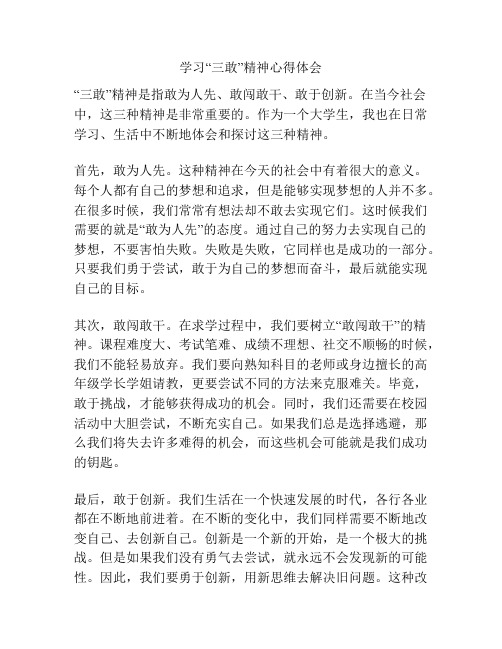 学习“三敢”精神心得体会

“三敢”精神是指敢为人先、敢闯敢干、敢于创新。在当今社会中，这三种精神是非常重要的。作为一个大学生，我也在日常学习、生活中不断地体会和探讨这三种精神。

首先，敢为人先。这种精神在今天的社会中有着很大的意义。每个人都有自己的梦想和追求，但是能够实现梦想的人并不多。在很多时候，我们常常有想法却不敢去实现它们。这时候我们需要的就是“敢为人先”的态度。通过自己的努力去实现自己的梦想，不要害怕失败。失败是失败，它同样也是成功的一部分。只要我们勇于尝试，敢于为自己的梦想而奋斗，最后就能实现自己的目标。

其次，敢闯敢干。在求学过程中，我们要树立“敢闯敢干”的精神。课程难度大、考试笔难、成绩不理想、社交不顺畅的时候，我们不能轻易放弃。我们要向熟知科目的老师或身边擅长的高年级学长学姐请教，更要尝试不同的方法来克服难关。毕竟，敢于挑战，才能够获得成功的机会。同时，我们还需要在校园活动中大胆尝试，不断充实自己。如果我们总是选择逃避，那么我们将失去许多难得的机会，而这些机会可能就是我们成功的钥匙。

最后，敢于创新。我们生活在一个快速发展的时代，各行各业都在不断地前进着。在不断的变化中，我们同样需要不断地改变自己、去创新自己。创新是一个新的开始，是一个极大的挑战。但是如果我们没有勇气去尝试，就永远不会发现新的可能性。因此，我们要勇于创新，用新思维去解决旧问题。这种改